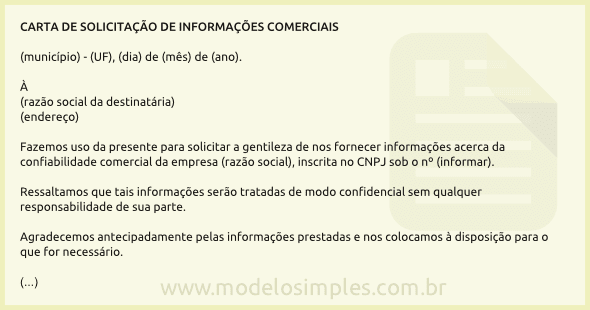 CARTA DE SOLICITAÇÃO DE INFORMAÇÕES COMERCIAIS

(município) - (UF), (dia) de (mês) de (ano).

À
(razão social da destinatária)
(endereço)

Fazemos uso da presente para solicitar a gentileza de nos fornecer informações acerca da confiabilidade comercial da empresa (razão social), inscrita no CNPJ sob o nº (informar).

Ressaltamos que tais informações serão tratadas de modo confidencial sem qualquer responsabilidade de sua parte.

Agradecemos antecipadamente pelas informações prestadas e nos colocamos à disposição para o que for necessário.

(...)

www.modelosimples.com.br